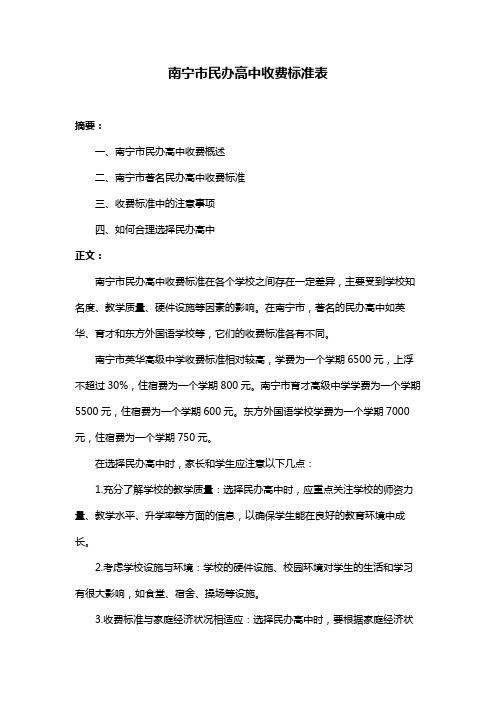 南宁市民办高中收费标准表

摘要：

一、南宁市民办高中收费概述

二、南宁市著名民办高中收费标准

三、收费标准中的注意事项

四、如何合理选择民办高中

正文：

南宁市民办高中收费标准在各个学校之间存在一定差异，主要受到学校知名度、教学质量、硬件设施等因素的影响。在南宁市，著名的民办高中如英华、育才和东方外国语学校等，它们的收费标准各有不同。

南宁市英华高级中学收费标准相对较高，学费为一个学期 6500 元，上浮不超过 30%，住宿费为一个学期 800 元。南宁市育才高级中学学费为一个学期 5500 元，住宿费为一个学期 600 元。东方外国语学校学费为一个学期 7000 元，住宿费为一个学期 750 元。

在选择民办高中时，家长和学生应注意以下几点：

1.充分了解学校的教学质量：选择民办高中时，应重点关注学校的师资力量、教学水平、升学率等方面的信息，以确保学生能在良好的教育环境中成长。

2.考虑学校设施与环境：学校的硬件设施、校园环境对学生的生活和学习有很大影响，如食堂、宿舍、操场等设施。

3.收费标准与家庭经济状况相适应：选择民办高中时，要根据家庭经济状